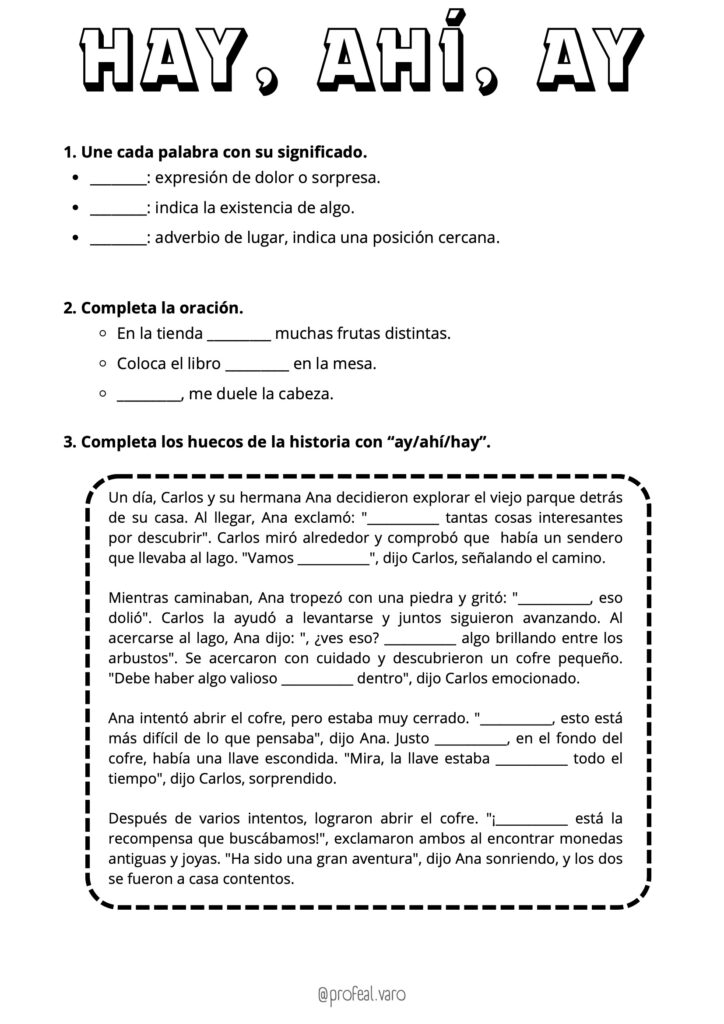 HAY, AHÍ, AY

1. Une cada palabra con su significado.
• ____: expresión de dolor o sorpresa.
• ____: indica la existencia de algo.
• ____: adverbio de lugar, indica una posición cercana.

2. Completa la oración.
◦ En la tienda ____ muchas frutas distintas.
◦ Coloca el libro ____ en la mesa.
◦ ____, me duele la cabeza.

3. Completa los huecos de la historia con "ay/ahí/hay".

Un día, Carlos y su hermana Ana decidieron explorar el viejo parque detrás de su casa. Al llegar, Ana exclamó: "____ tantas cosas interesantes por descubrir". Carlos miró alrededor y comprobó que había un sendero que llevaba al lago. "Vamos ____", dijo Carlos, señalando el camino.

Mientras caminaban, Ana tropezó con una piedra y gritó: "____, eso dolió". Carlos la ayudó a levantarse y juntos siguieron avanzando. Al acercarse al lago, Ana dijo: ", ¿ves eso? ____ algo brillando entre los arbustos". Se acercaron con cuidado y descubrieron un cofre pequeño. "Debe haber algo valioso ____ dentro", dijo Carlos emocionado.

Ana intentó abrir el cofre, pero estaba muy cerrado. "____, esto está más difícil de lo que pensaba", dijo Ana. Justo ____, en el fondo del cofre, había una llave escondida. "Mira, la llave estaba ____ todo el tiempo", dijo Carlos, sorprendido.

Después de varios intentos, lograron abrir el cofre. "¡____ está la recompensa que buscábamos!", exclamaron ambos al encontrar monedas antiguas y joyas. "Ha sido una gran aventura", dijo Ana sonriendo, y los dos se fueron a casa contentos.

@profeal.varo